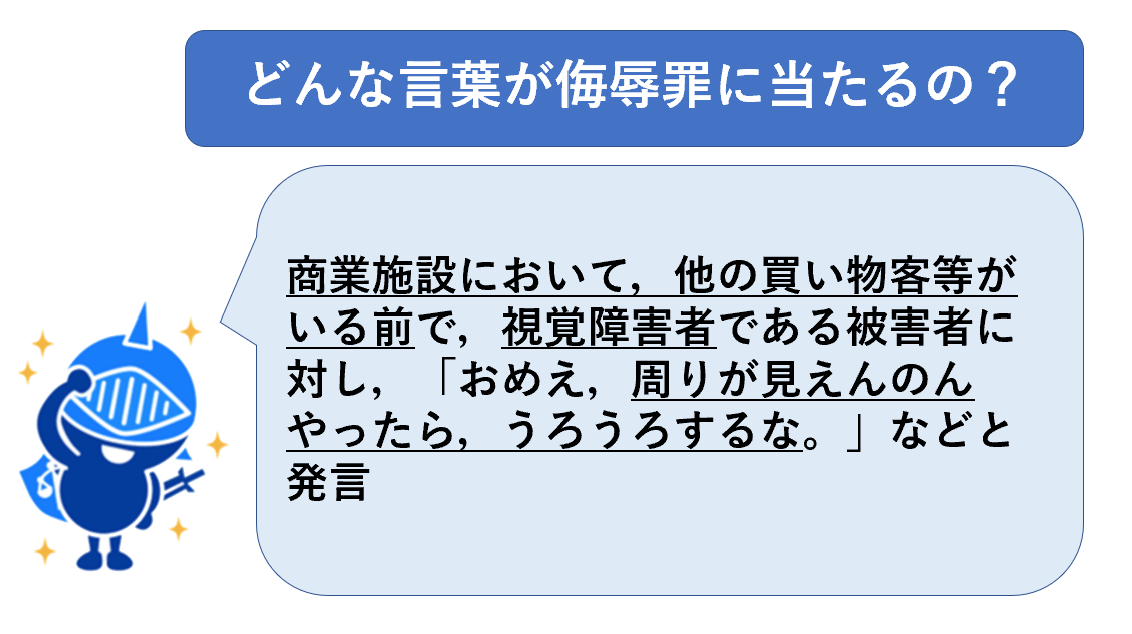 どんな言葉が侮辱罪に当たるの？

商業施設において，他の買い物客等がいる前で，視覚障害者である被害者に対し，「おめえ，周りが見えんのんやったら，うろうろするな。」などと発言